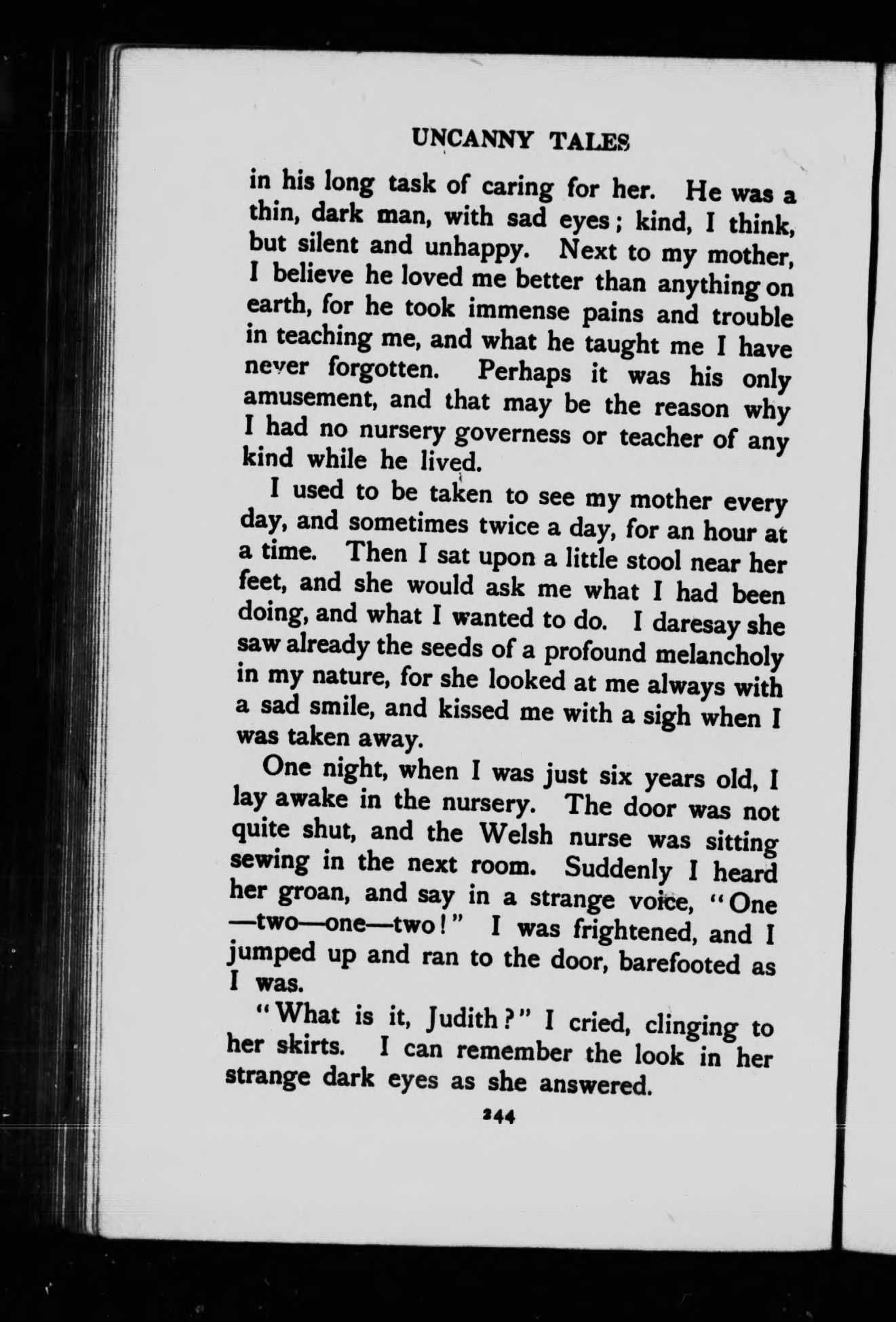 UNCANNY TALES

in his long task of caring for her. He was a thin, dark man, with sad eyes; kind, I think, but silent and unhappy. Next to my mother, I believe he loved me better than anything on earth, for he took immense pains and trouble in teaching me, and what he taught me I have never forgotten. Perhaps it was his only amusement, and that may be the reason why I had no nursery governess or teacher of any kind while he lived.

I used to be taken to see my mother every day, and sometimes twice a day, for an hour at a time. Then I sat upon a little stool near her feet, and she would ask me what I had been doing, and what I wanted to do. I daresay she saw already the seeds of a profound melancholy in my nature, for she looked at me always with a sad smile, and kissed me with a sigh when I was taken away.

One night, when I was just six years old, I lay awake in the nursery. The door was not quite shut, and the Welsh nurse was sitting sewing in the next room. Suddenly I heard her groan, and say in a strange voice, "One—two—one—two!" I was frightened, and I jumped up and ran to the door, barefooted as I was.

"What is it, Judith?" I cried, clinging to her skirts. I can remember the look in her strange dark eyes as she answered.

244